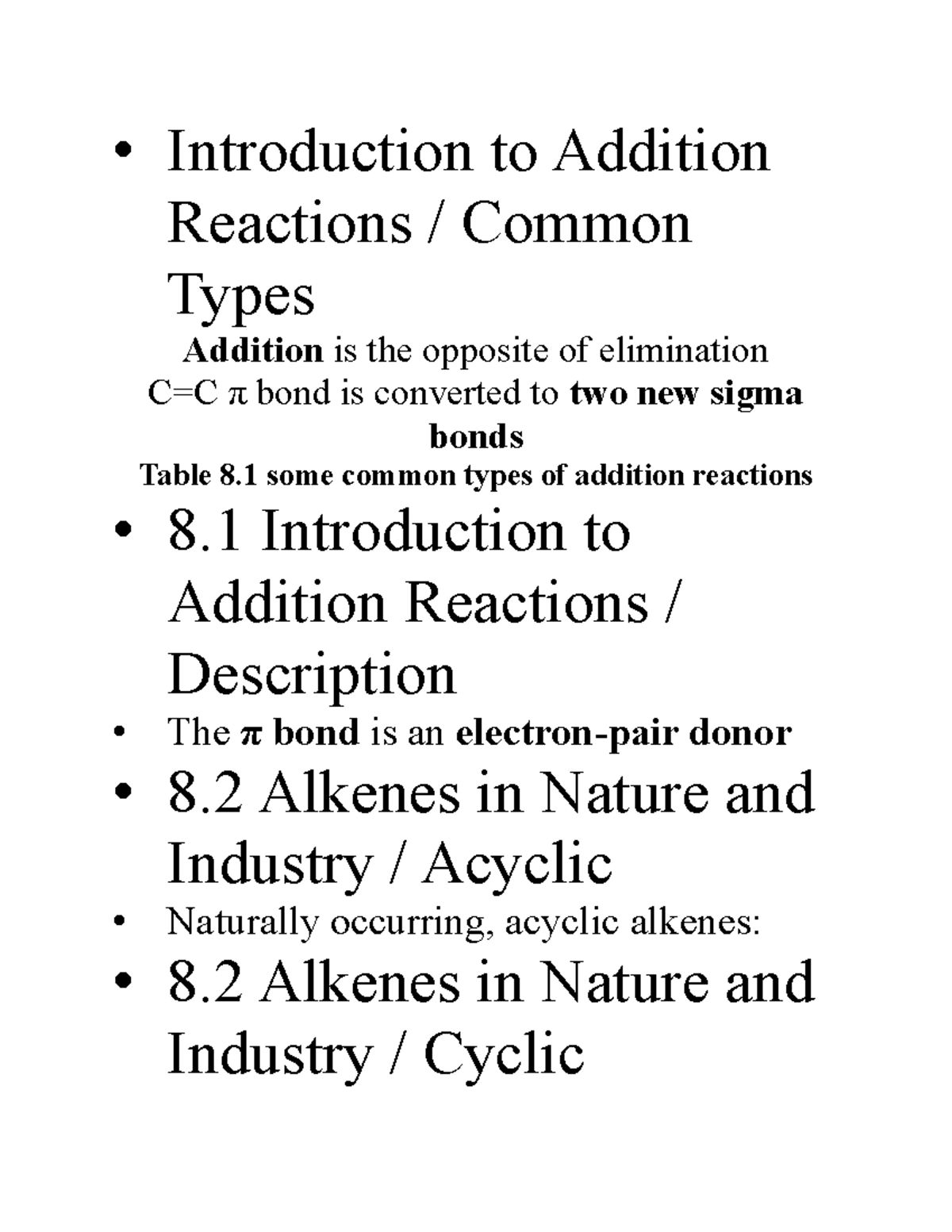 • Introduction to Addition Reactions / Common Types

Addition is the opposite of elimination
C=C π bond is converted to two new sigma bonds
Table 8.1 some common types of addition reactions

• 8.1 Introduction to Addition Reactions / Description

• The π bond is an electron-pair donor

• 8.2 Alkenes in Nature and Industry / Acyclic

• Naturally occurring, acyclic alkenes:

• 8.2 Alkenes in Nature and Industry / Cyclic